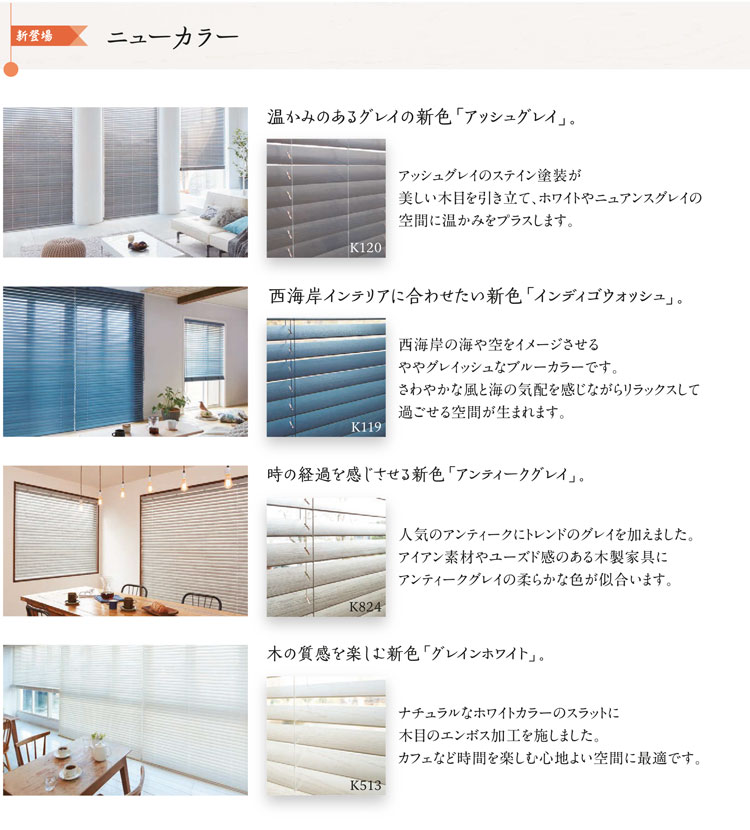 新登場 ニューカラー

温かみのあるグレイの新色「アッシュグレイ」。

K120

アッシュグレイのステイン塗装が美しい木目を引き立て、ホワイトやニュアンスグレイの空間に温かみをプラスします。

西海岸インテリアに合わせたい新色「インディゴウォッシュ」。

K119

西海岸の海や空をイメージさせるややグレイッシュなブルーカラーです。さわやかな風と海の気配を感じながらリラックスして過ごせる空間が生まれます。

時の経過を感じさせる新色「アンティークグレイ」。

K824

人気のアンティークにトレンドのグレイを加えました。アイアン素材やユーズド感のある木製家具にアンティークグレイの柔らかな色が似合います。

木の質感を楽しむ新色「グレインホワイト」。

K513

ナチュラルなホワイトカラーのスラットに木目のエンボス加工を施しました。カフェなど時間を楽しむ心地よい空間に最適です。